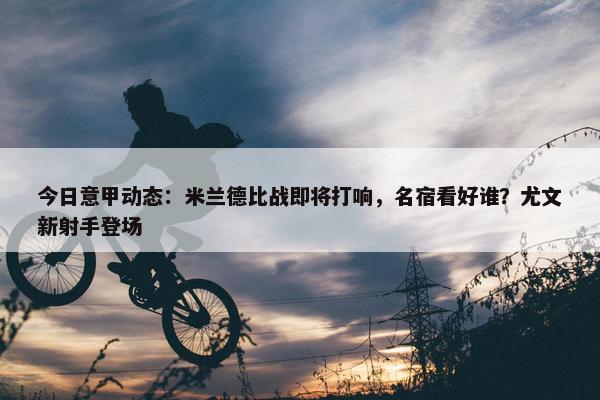 今日意甲动态：米兰德比战即将打响，名宿看好谁？尤文新射手登场